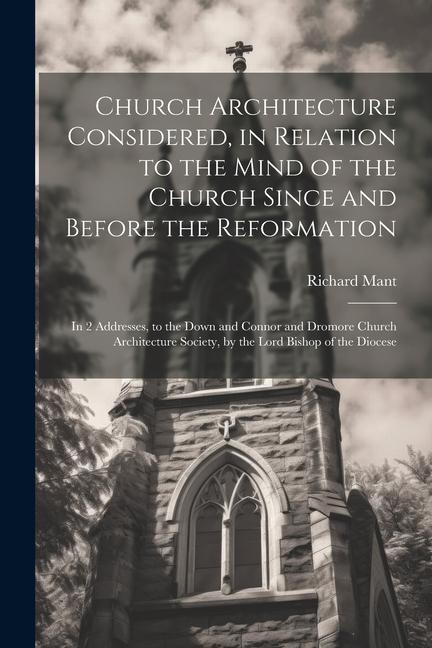 Church Architecture Considered, in Relation to the Mind of the Church Since and Before the Reformation

Richard Mant

In 2 Addresses, to the Down and Connor and Dromore Church Architecture Society, by the Lord Bishop of the Diocese